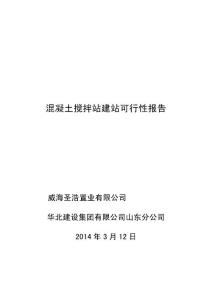 混凝土搅拌站建站可行性报告

威海圣浩置业有限公司

华北建设集团有限公司山东分公司

2014 年 3 月 12 日